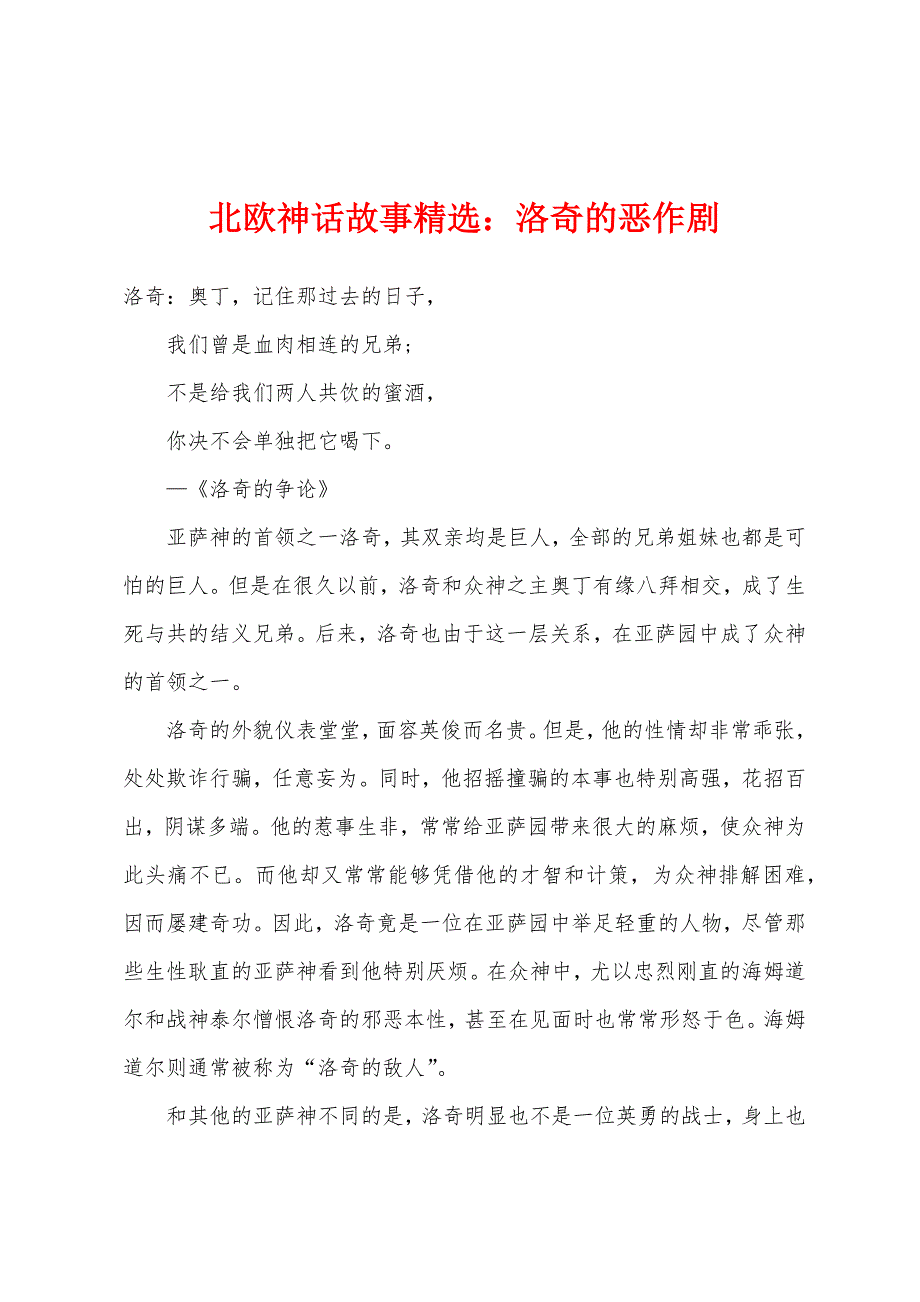 北欧神话故事精选：洛奇的恶作剧

洛奇：奥丁，记住那过去的日子，

我们曾是血肉相连的兄弟；

不是给我们两人共饮的蜜酒，

你决不会单独把它喝下。

—《洛奇的争论》

亚萨神的首领之一洛奇，其双亲均是巨人，全部的兄弟姐妹也都是可怕的巨人。但是在很久以前，洛奇和众神之主奥丁有缘八拜相交，成了生死与共的结义兄弟。后来，洛奇也由于这一层关系，在亚萨园中成了众神的首领之一。

洛奇的外貌仪表堂堂，面容英俊而名贵。但是，他的性情却非常乖张，处处欺诈行骗，任意妄为。同时，他招摇撞骗的本事也特别高强，花招百出，阴谋多端。他的惹事生非，常常给亚萨园带来很大的麻烦，使众神为此头痛不已。而他却又常常能够凭借他的才智和计策，为众神排解困难，因而屡建奇功。因此，洛奇竟是一位在亚萨园中举足轻重的人物，尽管那些生性耿直的亚萨神看到他特别厌烦。在众神中，尤以忠烈刚直的海姆道尔和战神泰尔憎恨洛奇的邪恶本性，甚至在见面时也常常形怒于色。海姆道尔则通常被称为“洛奇的敌人”。

和其他的亚萨神不同的是，洛奇明显也不是一位英勇的战士，身上也